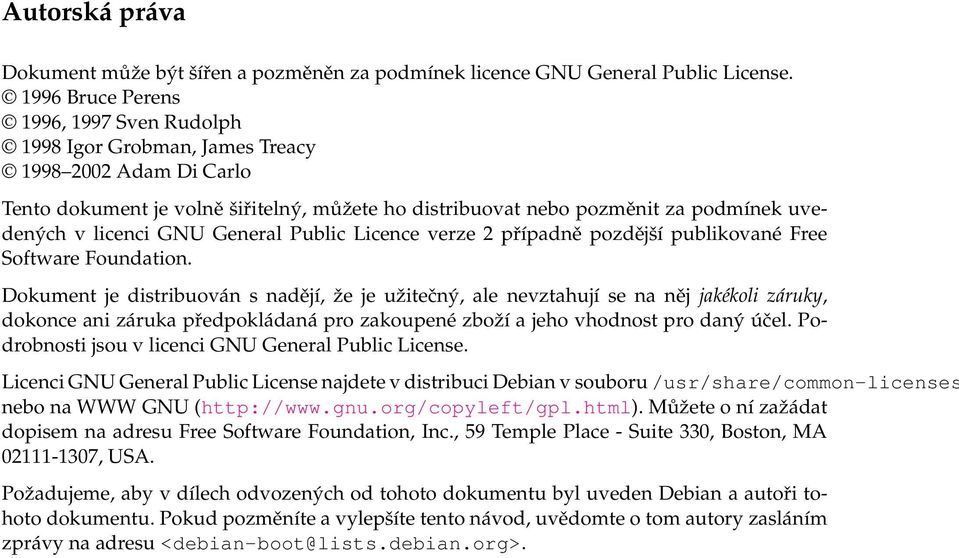 Autorská práva

Dokument může být šířen a pozměněn za podmínek licence GNU General Public License.
© 1996 Bruce Perens
© 1996, 1997 Sven Rudolph
© 1998 Igor Grobman, James Treacy
© 1998–2002 Adam Di Carlo

Tento dokument je volně šiřitelný, můžete ho distribuovat nebo pozměnit za podmínek uvedených v licenci GNU General Public Licence verze 2 případně pozdější publikované Free Software Foundation.

Dokument je distribuován s nadějí, že je užitečný, ale nevztahují se na něj jakékoli záruky, dokonce ani záruka předpokládaná pro zakoupené zboží a jeho vhodnost pro daný účel. Podrobnosti jsou v licenci GNU General Public License.

Licenci GNU General Public License najdete v distribuci Debian v souboru /usr/share/common-licenses nebo na WWW GNU (http://www.gnu.org/copyleft/gpl.html). Můžete o ní zažádat dopisem na adresu Free Software Foundation, Inc., 59 Temple Place - Suite 330, Boston, MA 02111-1307, USA.

Požadujeme, aby v dílech odvozených od tohoto dokumentu byl uveden Debian a autoři tohoto dokumentu. Pokud pozměníte a vylepšíte tento návod, uvědomte o tom autory zasláním zprávy na adresu <debian-boot@lists.debian.org>.